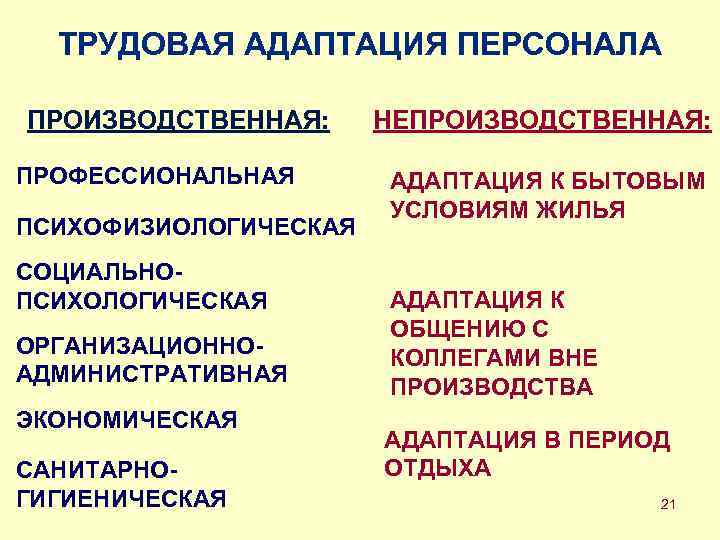 ТРУДОВАЯ АДАПТАЦИЯ ПЕРСОНАЛА

ПРОИЗВОДСТВЕННАЯ:

ПРОФЕССИОНАЛЬНАЯ

ПСИХОФИЗИОЛОГИЧЕСКАЯ

СОЦИАЛЬНО-ПСИХОЛОГИЧЕСКАЯ

ОРГАНИЗАЦИОННО-АДМИНИСТРАТИВНАЯ

ЭКОНОМИЧЕСКАЯ

САНИТАРНО-ГИГИЕНИЧЕСКАЯ

НЕПРОИЗВОДСТВЕННАЯ:

АДАПТАЦИЯ К БЫТОВЫМ УСЛОВИЯМ ЖИЛЬЯ

АДАПТАЦИЯ К ОБЩЕНИЮ С КОЛЛЕГАМИ ВНЕ ПРОИЗВОДСТВА

АДАПТАЦИЯ В ПЕРИОД ОТДЫХА

21